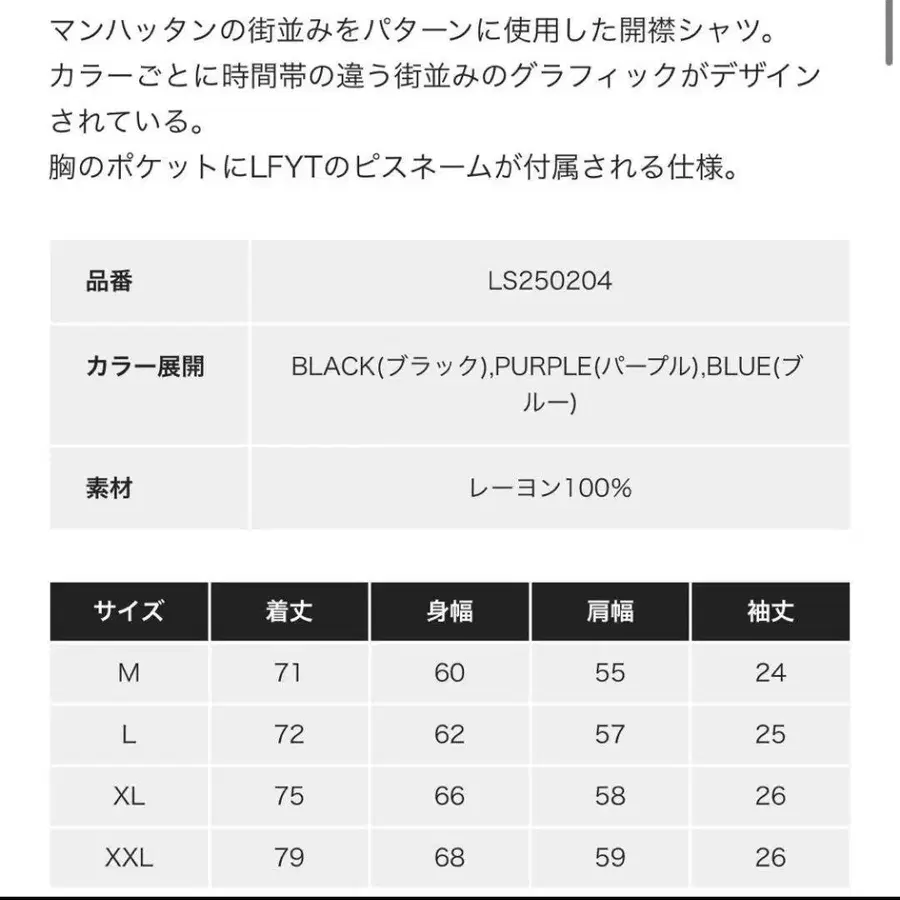 マンハッタンの街並みをパターンに使用した開襟シャツ。
カラーごとに時間帯の違う街並みのグラフィックがデザインされている。
胸のポケットにLFYTのピスネームが付属される仕様。

| 品番 | LS250204 |
|---|---|
| カラー展開 | BLACK(ブラック),PURPLE(パープル),BLUE(ブルー) |
| 素材 | レーヨン100% |

| サイズ | 着丈 | 身幅 | 肩幅 | 袖丈 |
|---|---|---|---|---|
| M | 71 | 60 | 55 | 24 |
| L | 72 | 62 | 57 | 25 |
| XL | 75 | 66 | 58 | 26 |
| XXL | 79 | 68 | 59 | 26 |